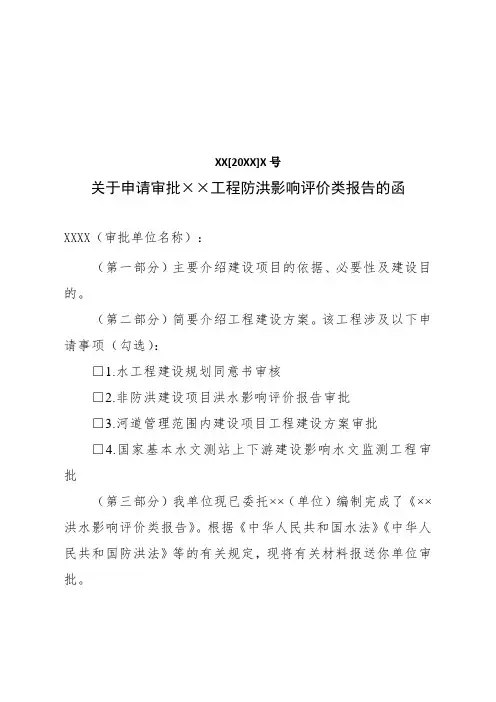 XX[20XX]X 号

关于申请审批××工程防洪影响评价类报告的函

XXXX（审批单位名称）：

（第一部分）主要介绍建设项目的依据、必要性及建设目的。

（第二部分）简要介绍工程建设方案。该工程涉及以下申请事项（勾选）：

☐1.水工程建设规划同意书审核

☐2.非防洪建设项目洪水影响评价报告审批

☐3.河道管理范围内建设项目工程建设方案审批

☐4.国家基本水文测站上下游建设影响水文监测工程审批

（第三部分）我单位现已委托××（单位）编制完成了《××洪水影响评价类报告》。根据《中华人民共和国水法》《中华人民共和国防洪法》等的有关规定，现将有关材料报送你单位审批。